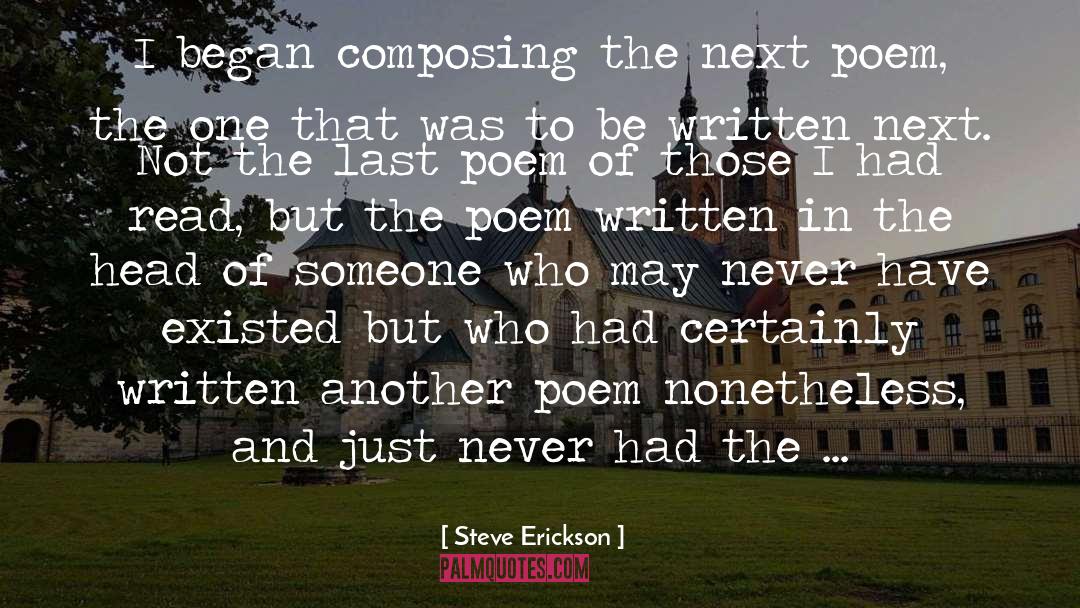 I began composing the next poem, the one that was to be written next. Not the last poem of those I had read, but the poem written in the head of someone who may never have existed but who had certainly written another poem nonetheless, and just never had the ...

[ Steve Erickson ]

PALMQUOTES.COM